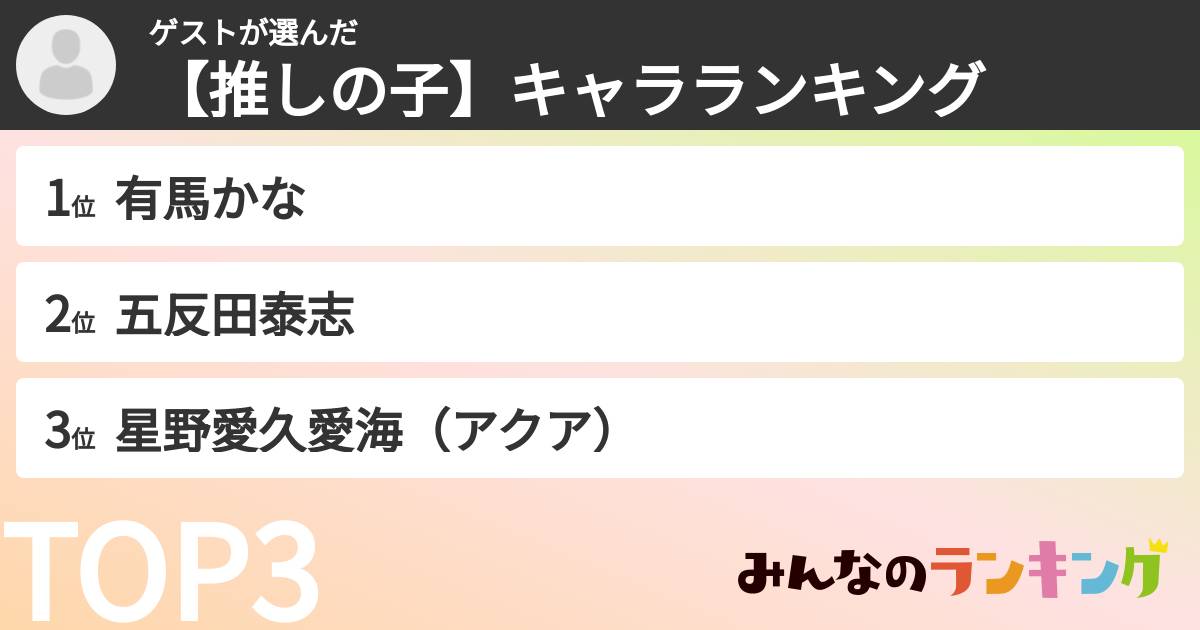 ゲストが選んだ
【推しの子】キャラランキング

1位 有馬かな

2位 五反田泰志

3位 星野愛久愛海（アクア）

TOP3

みんなのランキング